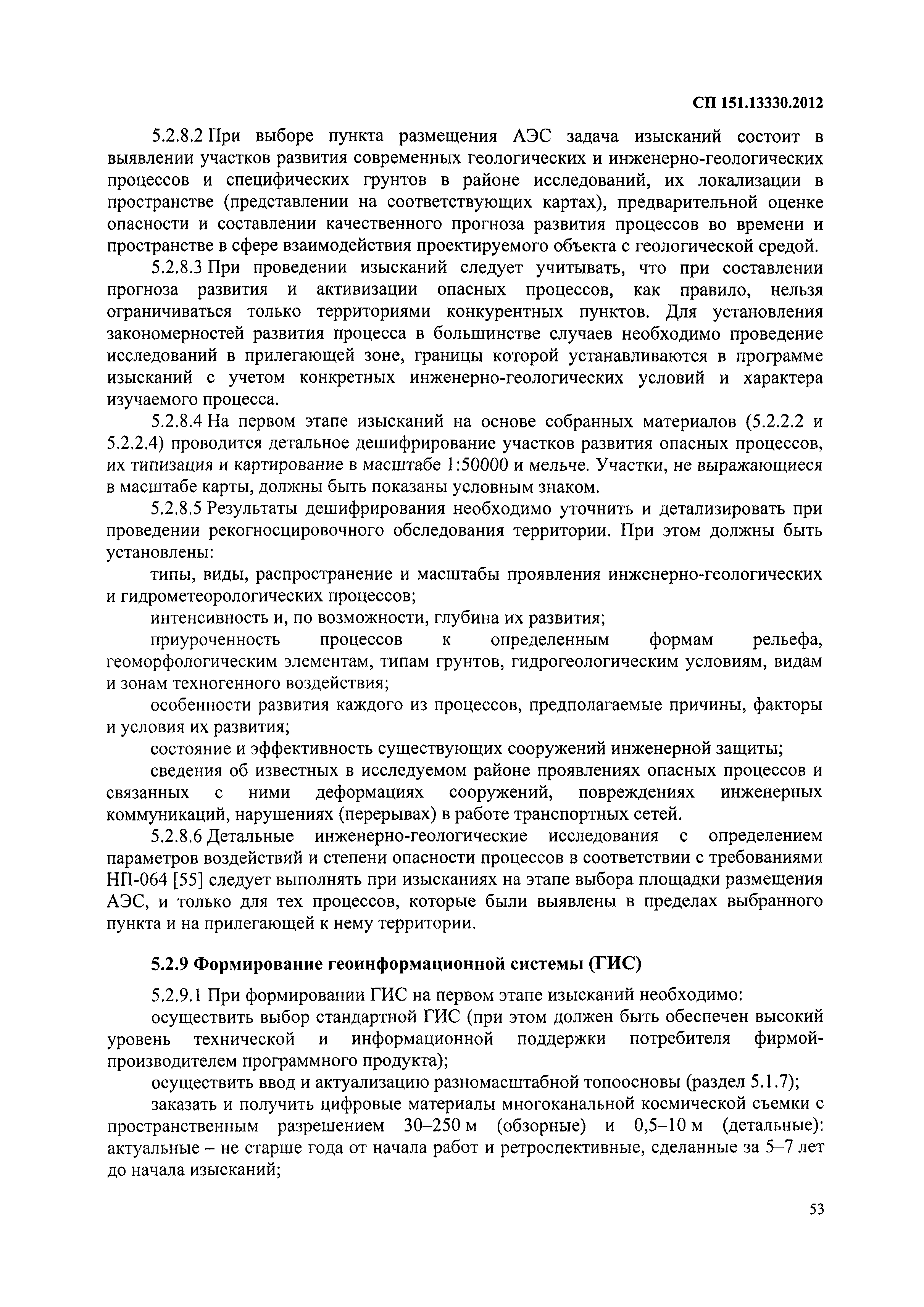 СП 151.13330.2012

5.2.8.2 При выборе пункта размещения АЭС задача изысканий состоит в выявлении участков развития современных геологических и инженерно-геологических процессов и специфических грунтов в районе исследований, их локализации в пространстве (представлении на соответствующих картах), предварительной оценке опасности и составлении качественного прогноза развития процессов во времени и пространстве в сфере взаимодействия проектируемого объекта с геологической средой.

5.2.8.3 При проведении изысканий следует учитывать, что при составлении прогноза развития и активизации опасных процессов, как правило, нельзя ограничиваться только территориями конкурентных пунктов. Для установления закономерностей развития процесса в большинстве случаев необходимо проведение исследований в прилегающей зоне, границы которой устанавливаются в программе изысканий с учетом конкретных инженерно-геологических условий и характера изучаемого процесса.

5.2.8.4 На первом этапе изысканий на основе собранных материалов (5.2.2.2 и 5.2.2.4) проводится детальное дешифрирование участков развития опасных процессов, их типизация и картирование в масштабе 1:50000 и мельче. Участки, не выражающиеся в масштабе карты, должны быть показаны условным знаком.

5.2.8.5 Результаты дешифрирования необходимо уточнить и детализировать при проведении рекогносцировочного обследования территории. При этом должны быть установлены:

типы, виды, распространение и масштабы проявления инженерно-геологических и гидрометеорологических процессов;

интенсивность и, по возможности, глубина их развития;

приуроченность процессов к определенным формам рельефа, геоморфологическим элементам, типам грунтов, гидрогеологическим условиям, видам и зонам техногенного воздействия;

особенности развития каждого из процессов, предполагаемые причины, факторы и условия их развития;

состояние и эффективность существующих сооружений инженерной защиты;

сведения об известных в исследуемом районе проявлениях опасных процессов и связанных с ними деформациях сооружений, повреждениях инженерных коммуникаций, нарушениях (перерывах) в работе транспортных сетей.

5.2.8.6 Детальные инженерно-геологические исследования с определением параметров воздействий и степени опасности процессов в соответствии с требованиями НП-064 [55] следует выполнять при изысканиях на этапе выбора площадки размещения АЭС, и только для тех процессов, которые были выявлены в пределах выбранного пункта и на прилегающей к нему территории.

5.2.9 Формирование геоинформационной системы (ГИС)

5.2.9.1 При формировании ГИС на первом этапе изысканий необходимо:

осуществить выбор стандартной ГИС (при этом должен быть обеспечен высокий уровень технической и информационной поддержки потребителя фирмой-производителем программного продукта);

осуществить ввод и актуализацию разномасштабной топоосновы (раздел 5.1.7);

заказать и получить цифровые материалы многоканальной космической съемки с пространственным разрешением 30–250 м (обзорные) и 0,5–10 м (детальные): актуальные – не старше года от начала работ и ретроспективные, сделанные за 5–7 лет до начала изысканий;

53